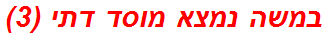 במשה נמצא מוסד דתי (3)